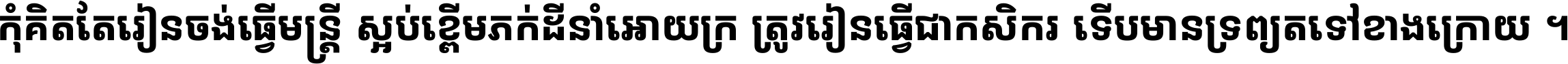 កុំគិតតែរៀនចង់ធ្វើមន្ត្រី ស្អប់ខ្ពើមភក់ដីនាំអោយក្រ ត្រូវរៀនធ្វើជាកសិករ ទើបមានទ្រព្យតទៅខាងក្រោយ ។